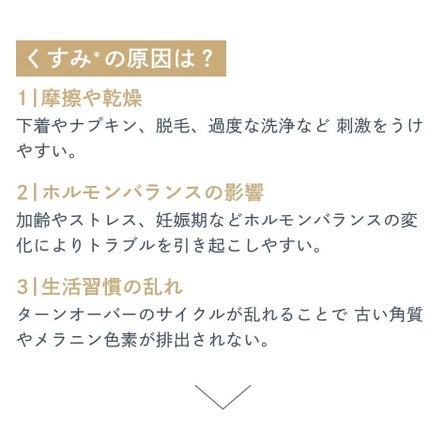 くすみ*の原因は？

1|摩擦や乾燥
下着やナプキン、脱毛、過度な洗浄など 刺激をうけやすい。

2|ホルモンバランスの影響
加齢やストレス、妊娠期などホルモンバランスの変化によりトラブルを引き起こしやすい。

3|生活習慣の乱れ
ターンオーバーのサイクルが乱れることで 古い角質やメラニン色素が排出されない。